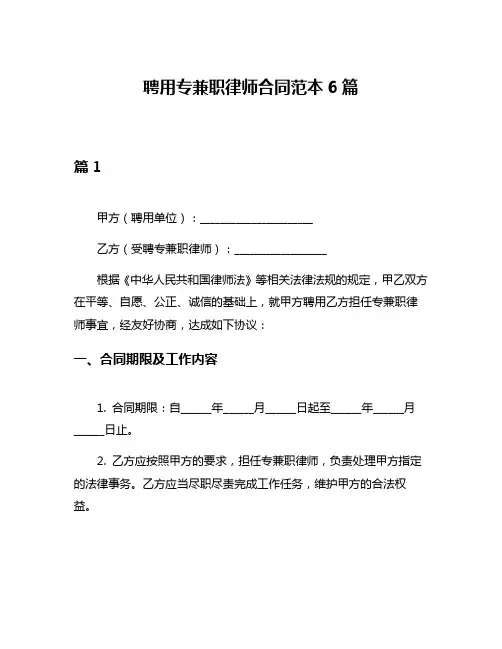 聘用专兼职律师合同范本 6 篇

篇 1

甲方（聘用单位）：____________________

乙方（受聘专兼职律师）：________________

根据《中华人民共和国律师法》等相关法律法规的规定，甲乙双方在平等、自愿、公正、诚信的基础上，就甲方聘用乙方担任专兼职律师事宜，经友好协商，达成如下协议：

一、合同期限及工作内容

1. 合同期限：自_____年_____月_____日起至_____年_____月_____日止。

2. 乙方应按照甲方的要求，担任专兼职律师，负责处理甲方指定的法律事务。乙方应当尽职尽责完成工作任务，维护甲方的合法权益。